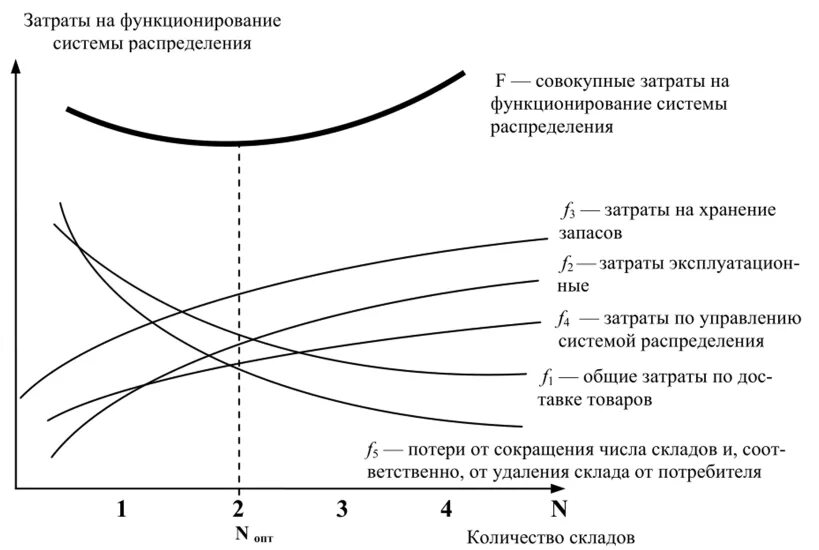 Затраты на функционирование системы распределения

F — совокупные затраты на функционирование системы распределения

$f_3$ — затраты на хранение запасов

$f_2$ — затраты эксплуатационные

$f_4$ — затраты по управлению системой распределения

$f_1$ — общие затраты по доставке товаров

$f_5$ — потери от сокращения числа складов и, соответственно, от удаления склада от потребителя

1

2

3

4

N

$N_{опт}$

Количество складов